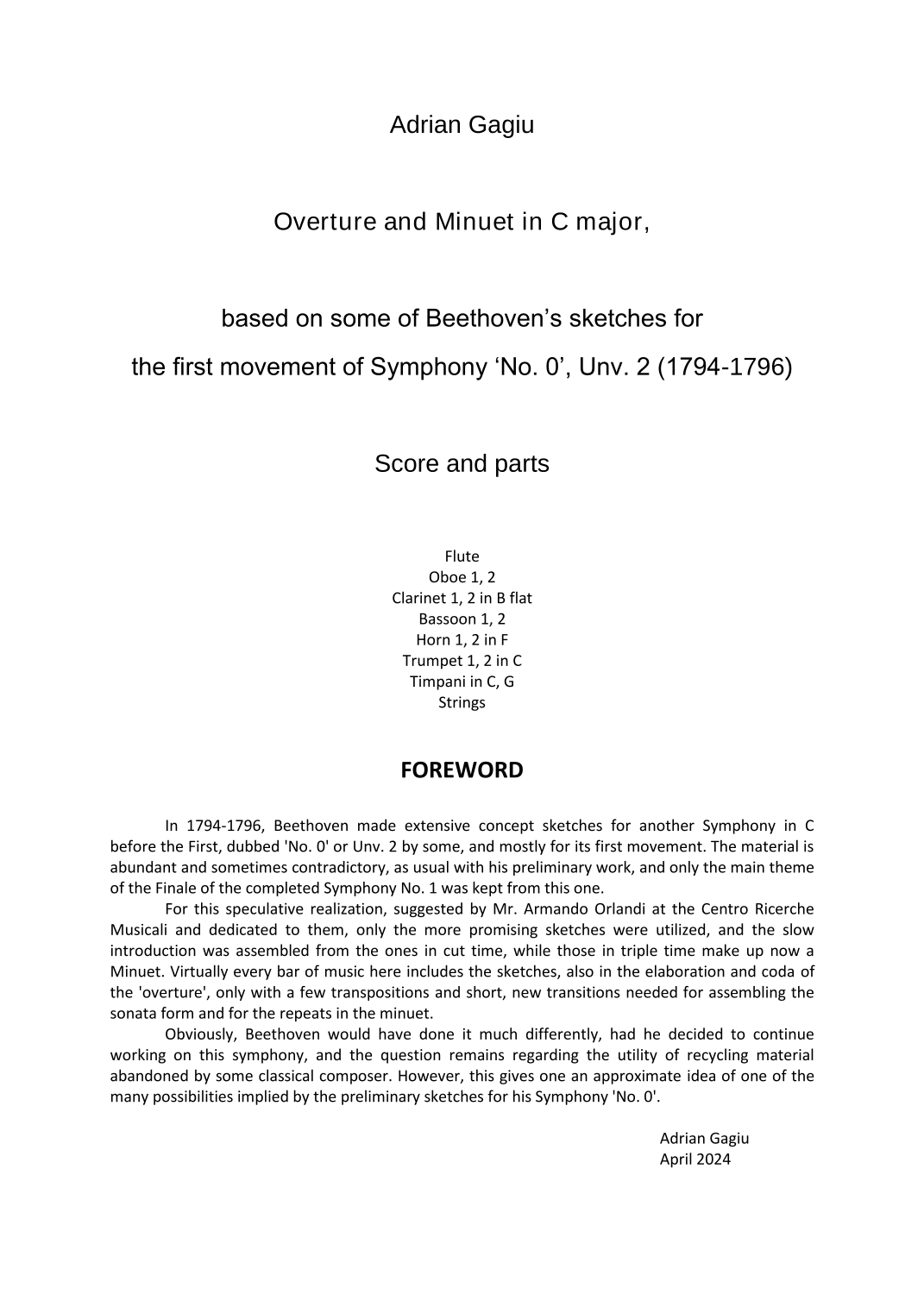 Adrian Gagiu

Overture and Minuet in C major,

based on some of Beethoven’s sketches for the first movement of Symphony ‘No. 0’, Unv. 2 (1794-1796)

Score and parts

Flute
Oboe 1, 2
Clarinet 1, 2 in B flat
Bassoon 1, 2
Horn 1, 2 in F
Trumpet 1, 2 in C
Timpani in C, G
Strings

FOREWORD

In 1794-1796, Beethoven made extensive concept sketches for another Symphony in C before the First, dubbed 'No. 0' or Unv. 2 by some, and mostly for its first movement. The material is abundant and sometimes contradictory, as usual with his preliminary work, and only the main theme of the Finale of the completed Symphony No. 1 was kept from this one.

For this speculative realization, suggested by Mr. Armando Orlandi at the Centro Ricerche Musicali and dedicated to them, only the more promising sketches were utilized, and the slow introduction was assembled from the ones in cut time, while those in triple time make up now a Minuet. Virtually every bar of music here includes the sketches, also in the elaboration and coda of the 'overture', only with a few transpositions and short, new transitions needed for assembling the sonata form and for the repeats in the minuet.

Obviously, Beethoven would have done it much differently, had he decided to continue working on this symphony, and the question remains regarding the utility of recycling material abandoned by some classical composer. However, this gives one an approximate idea of one of the many possibilities implied by the preliminary sketches for his Symphony 'No. 0'.

Adrian Gagiu
April 2024